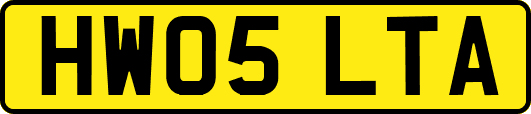 HW05 LTA